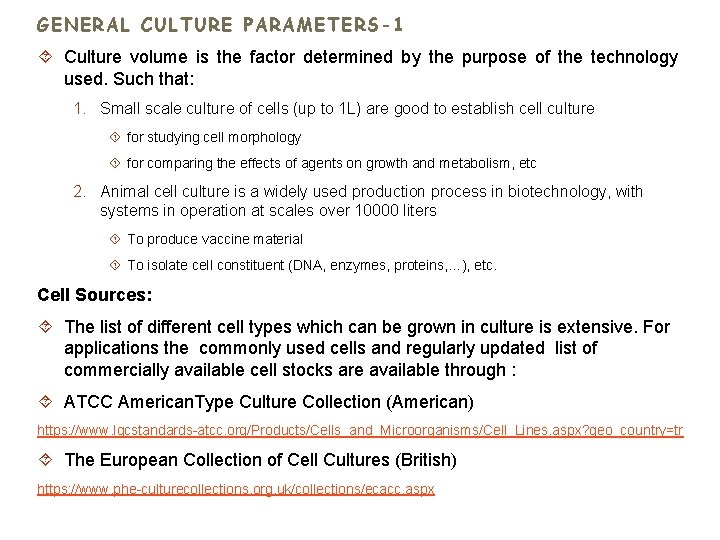 GENERAL CULTURE PARAMETERS-1

Culture volume is the factor determined by the purpose of the technology used. Such that:

1. Small scale culture of cells (up to 1L) are good to establish cell culture

for studying cell morphology

for comparing the effects of agents on growth and metabolism, etc

2. Animal cell culture is a widely used production process in biotechnology, with systems in operation at scales over 10000 liters

To produce vaccine material

To isolate cell constituent (DNA, enzymes, proteins,…), etc.

Cell Sources:

The list of different cell types which can be grown in culture is extensive. For applications the commonly used cells and regularly updated list of commercially available cell stocks are available through :

ATCC AmericanType Culture Collection (American)

https://www.lgcstandards-atcc.org/Products/Cells_and_Microorganisms/Cell_Lines.aspx?geo_country=tr

The European Collection of Cell Cultures (British)

https://www.phe-culturecollections.org.uk/collections/ecacc.aspx